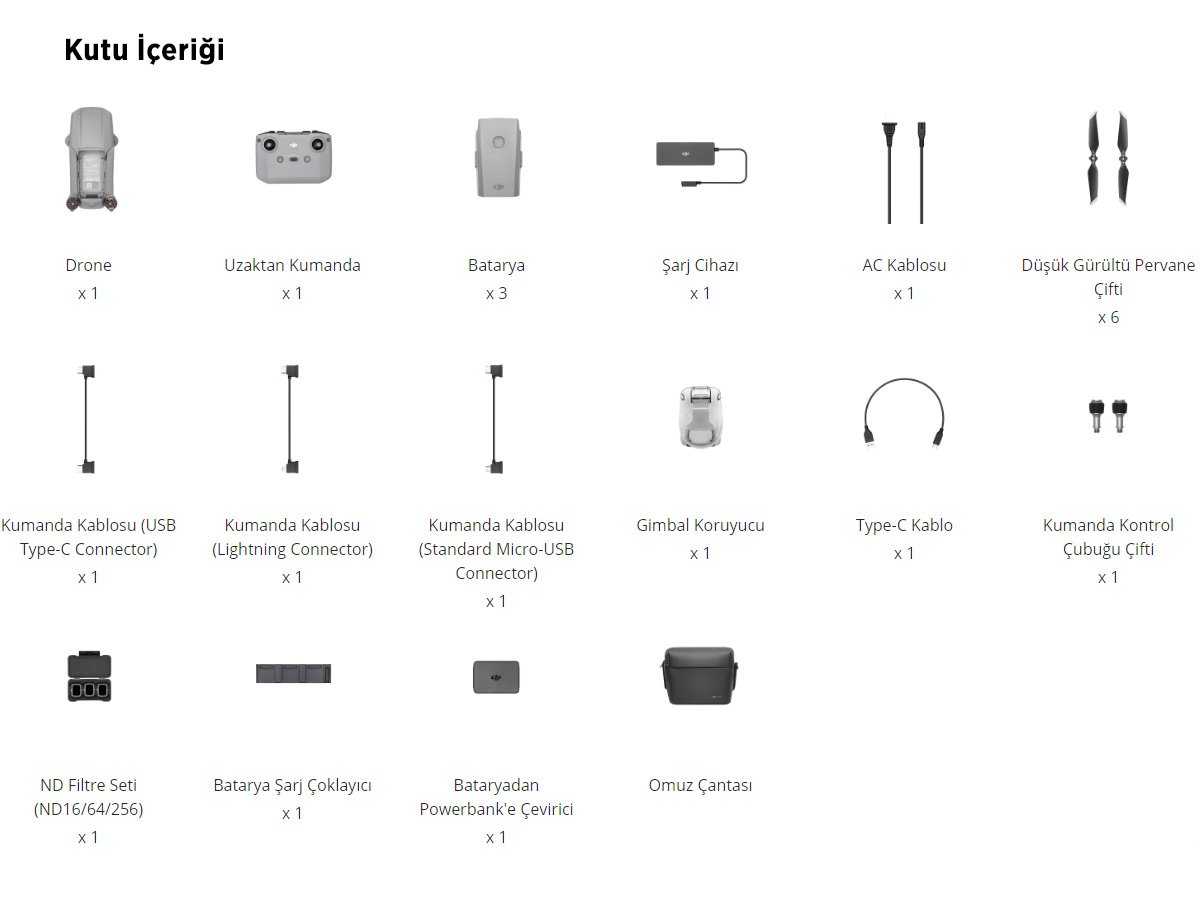 Kutu İçeriği

Drone
x 1

Uzaktan Kumanda
x 1

Batarya
x 3

Şarj Cihazı
x 1

AC Kablosu
x 1

Düşük Gürültü Pervane Çifti
x 6

Kumanda Kablosu (USB Type-C Connector)
x 1

Kumanda Kablosu (Lightning Connector)
x 1

Kumanda Kablosu (Standard Micro-USB Connector)
x 1

Gimbal Koruyucu
x 1

Type-C Kablo
x 1

Kumanda Kontrol Çubuğu Çifti
x 1

ND Filtre Seti (ND16/64/256)
x 1

Batarya Şarj Çoklayıcı
x 1

Bataryadan Powerbank'e Çevirici
x 1

Omuz Çantası